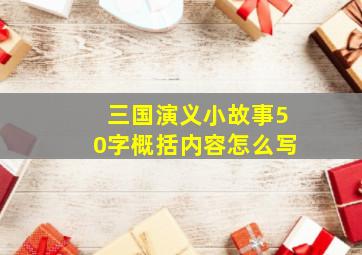 三国演义小故事50字概括内容怎么写